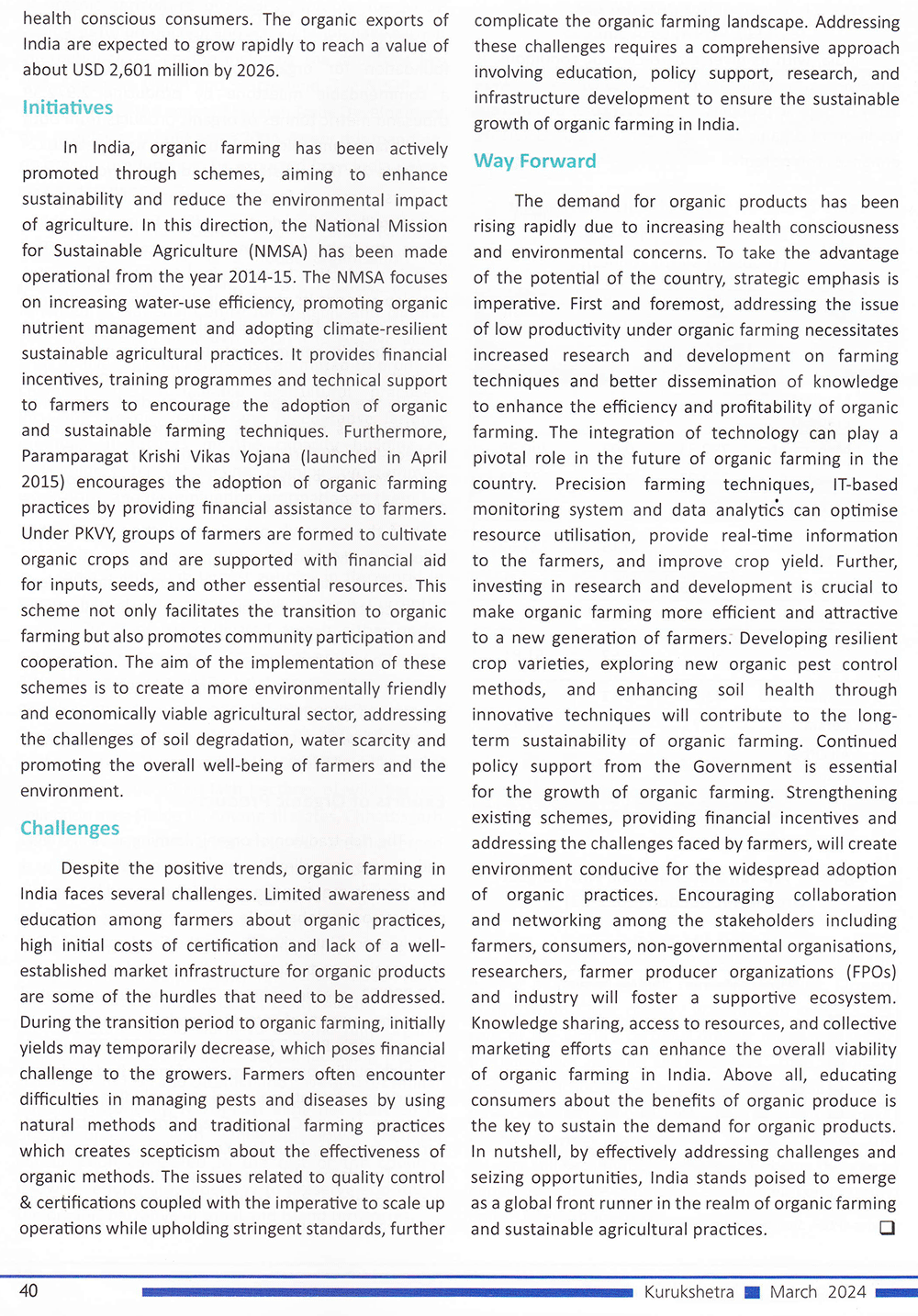 health conscious consumers. The organic exports of India are expected to grow rapidly to reach a value of about USD 2,601 million by 2026.

Initiatives

In India, organic farming has been actively promoted through schemes, aiming to enhance sustainability and reduce the environmental impact of agriculture. In this direction, the National Mission for Sustainable Agriculture (NMSA) has been made operational from the year 2014-15. The NMSA focuses on increasing water-use efficiency, promoting organic nutrient management and adopting climate-resilient sustainable agricultural practices. It provides financial incentives, training programmes and technical support to farmers to encourage the adoption of organic and sustainable farming techniques. Furthermore, Paramparagat Krishi Vikas Yojana (launched in April 2015) encourages the adoption of organic farming practices by providing financial assistance to farmers. Under PKVY, groups of farmers are formed to cultivate organic crops and are supported with financial aid for inputs, seeds, and other essential resources. This scheme not only facilitates the transition to organic farming but also promotes community participation and cooperation. The aim of the implementation of these schemes is to create a more environmentally friendly and economically viable agricultural sector, addressing the challenges of soil degradation, water scarcity and promoting the overall well-being of farmers and the environment.

Challenges

Despite the positive trends, organic farming in India faces several challenges. Limited awareness and education among farmers about organic practices, high initial costs of certification and lack of a well-established market infrastructure for organic products are some of the hurdles that need to be addressed. During the transition period to organic farming, initially yields may temporarily decrease, which poses financial challenge to the growers. Farmers often encounter difficulties in managing pests and diseases by using natural methods and traditional farming practices which creates scepticism about the effectiveness of organic methods. The issues related to quality control & certifications coupled with the imperative to scale up operations while upholding stringent standards, further complicate the organic farming landscape. Addressing these challenges requires a comprehensive approach involving education, policy support, research, and infrastructure development to ensure the sustainable growth of organic farming in India.

Way Forward

The demand for organic products has been rising rapidly due to increasing health consciousness and environmental concerns. To take the advantage of the potential of the country, strategic emphasis is imperative. First and foremost, addressing the issue of low productivity under organic farming necessitates increased research and development on farming techniques and better dissemination of knowledge to enhance the efficiency and profitability of organic farming. The integration of technology can play a pivotal role in the future of organic farming in the country. Precision farming techniques, IT-based monitoring system and data analytics can optimise resource utilisation, provide real-time information to the farmers, and improve crop yield. Further, investing in research and development is crucial to make organic farming more efficient and attractive to a new generation of farmers. Developing resilient crop varieties, exploring new organic pest control methods, and enhancing soil health through innovative techniques will contribute to the long-term sustainability of organic farming. Continued policy support from the Government is essential for the growth of organic farming. Strengthening existing schemes, providing financial incentives and addressing the challenges faced by farmers, will create environment conducive for the widespread adoption of organic practices. Encouraging collaboration and networking among the stakeholders including farmers, consumers, non-governmental organisations, researchers, farmer producer organizations (FPOs) and industry will foster a supportive ecosystem. Knowledge sharing, access to resources, and collective marketing efforts can enhance the overall viability of organic farming in India. Above all, educating consumers about the benefits of organic produce is the key to sustain the demand for organic products. In nutshell, by effectively addressing challenges and seizing opportunities, India stands poised to emerge as a global front runner in the realm of organic farming and sustainable agricultural practices. ❑

40

Kurukshetra ■ March 2024